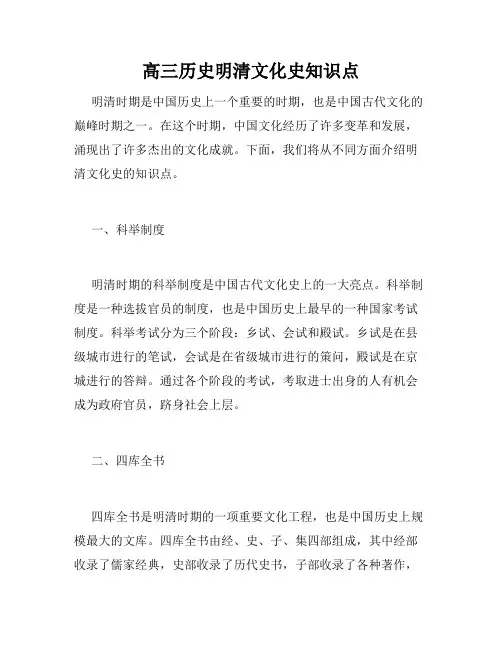 高三历史明清文化史知识点

明清时期是中国历史上一个重要的时期，也是中国古代文化的巅峰时期之一。在这个时期，中国文化经历了许多变革和发展，涌现出了许多杰出的文化成就。下面，我们将从不同方面介绍明清文化史的知识点。

一、科举制度

明清时期的科举制度是中国古代文化史上的一大亮点。科举制度是一种选拔官员的制度，也是中国历史上最早的一种国家考试制度。科举考试分为三个阶段：乡试、会试和殿试。乡试是在县级城市进行的笔试，会试是在省级城市进行的策问，殿试是在京城进行的答辩。通过各个阶段的考试，考取进士出身的人有机会成为政府官员，跻身社会上层。

二、四库全书

四库全书是明清时期的一项重要文化工程，也是中国历史上规模最大的文库。四库全书由经、史、子、集四部组成，其中经部收录了儒家经典，史部收录了历代史书，子部收录了各种著作，